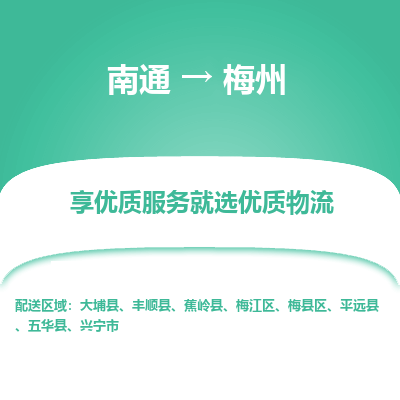 南通 → 梅州

享优质服务就选优质物流

配送区域：大埔县、丰顺县、蕉岭县、梅江区、梅县区、平远县、五华县、兴宁市